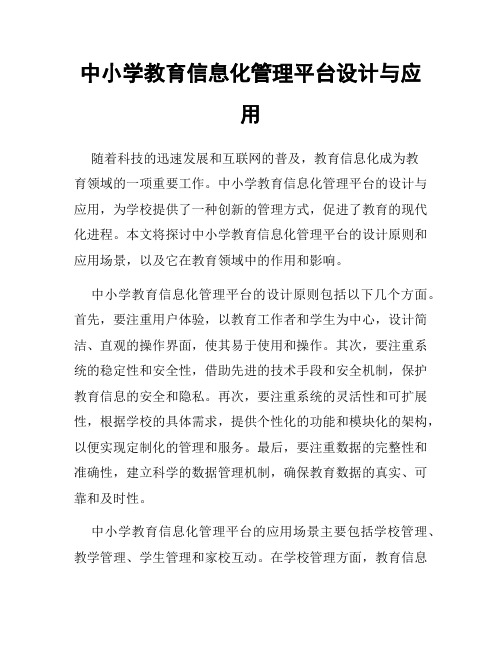 中小学教育信息化管理平台设计与应用

随着科技的迅速发展和互联网的普及，教育信息化成为教育领域的一项重要工作。中小学教育信息化管理平台的设计与应用，为学校提供了一种创新的管理方式，促进了教育的现代化进程。本文将探讨中小学教育信息化管理平台的设计原则和应用场景，以及它在教育领域中的作用和影响。

中小学教育信息化管理平台的设计原则包括以下几个方面。首先，要注重用户体验，以教育工作者和学生为中心，设计简洁、直观的操作界面，使其易于使用和操作。其次，要注重系统的稳定性和安全性，借助先进的技术手段和安全机制，保护教育信息的安全和隐私。再次，要注重系统的灵活性和可扩展性，根据学校的具体需求，提供个性化的功能和模块化的架构，以便实现定制化的管理和服务。最后，要注重数据的完整性和准确性，建立科学的数据管理机制，确保教育数据的真实、可靠和及时性。

中小学教育信息化管理平台的应用场景主要包括学校管理、教学管理、学生管理和家校互动。在学校管理方面，教育信息